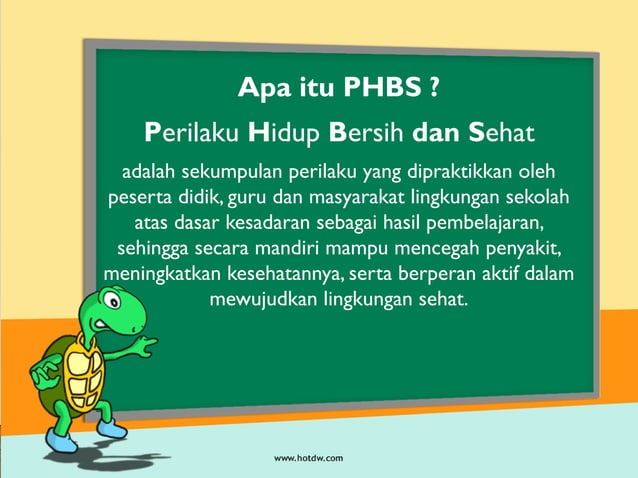 Apa itu PHBS ?

Perilaku Hidup Bersih dan Sehat

adalah sekumpulan perilaku yang dipraktikkan oleh peserta didik, guru dan masyarakat lingkungan sekolah atas dasar kesadaran sebagai hasil pembelajaran, sehingga secara mandiri mampu mencegah penyakit, meningkatkan kesehatannya, serta berperan aktif dalam mewujudkan lingkungan sehat.

www.hotdw.com